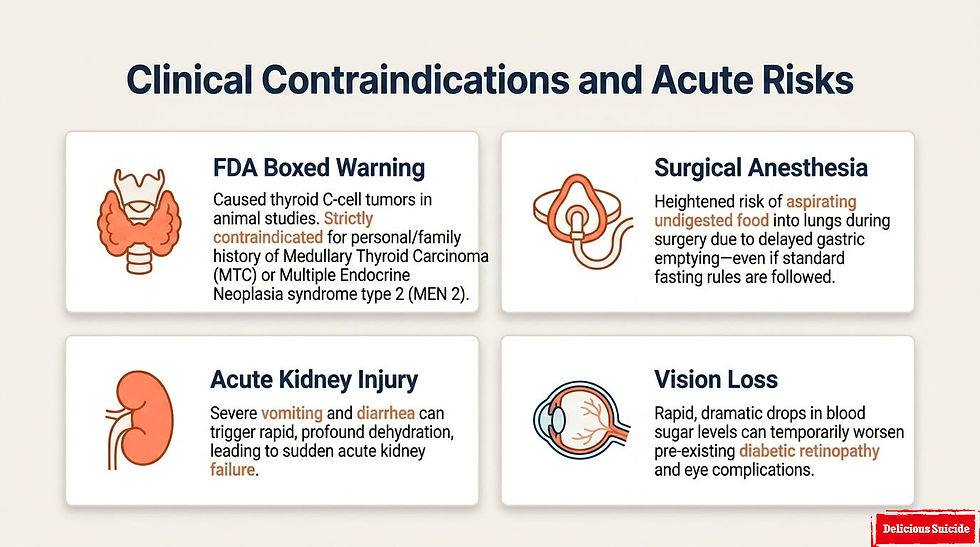 Clinical Contraindications and Acute Risks

FDA Boxed Warning

Caused thyroid C-cell tumors in animal studies. Strictly contraindicated for personal/family history of Medullary Thyroid Carcinoma (MTC) or Multiple Endocrine Neoplasia syndrome type 2 (MEN 2).

Surgical Anesthesia

Heightened risk of aspirating undigested food into lungs during surgery due to delayed gastric emptying—even if standard fasting rules are followed.

Acute Kidney Injury

Severe vomiting and diarrhea can trigger rapid, profound dehydration, leading to sudden acute kidney failure.

Vision Loss

Rapid, dramatic drops in blood sugar levels can temporarily worsen pre-existing diabetic retinopathy and eye complications.

Delicious Suicide